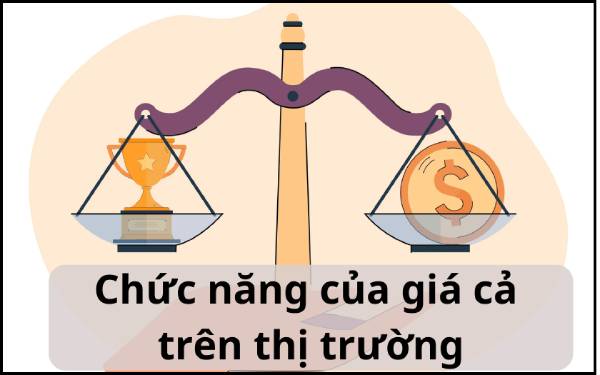 $
Chức năng của giá cả trên thị trường